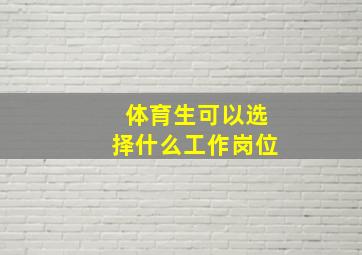 体育生可以选择什么工作岗位